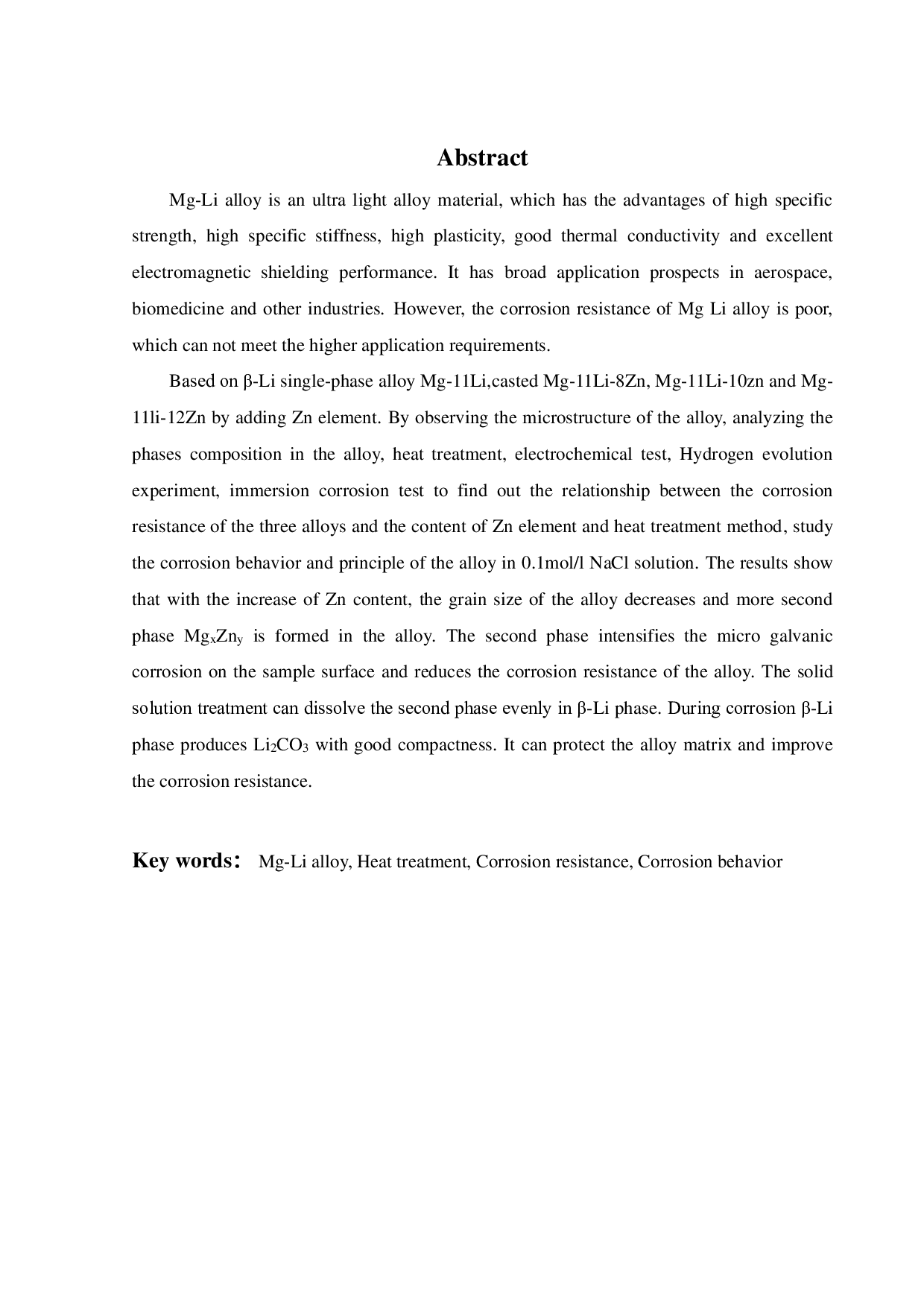 Abstract

Mg-Li alloy is an ultra light alloy material, which has the advantages of high specific strength, high specific stiffness, high plasticity, good thermal conductivity and excellent electromagnetic shielding performance. It has broad application prospects in aerospace, biomedicine and other industries. However, the corrosion resistance of Mg Li alloy is poor, which can not meet the higher application requirements.

Based on β-Li single-phase alloy Mg-11Li,casted Mg-11Li-8Zn, Mg-11Li-10zn and Mg-11li-12Zn by adding Zn element. By observing the microstructure of the alloy, analyzing the phases composition in the alloy, heat treatment, electrochemical test, Hydrogen evolution experiment, immersion corrosion test to find out the relationship between the corrosion resistance of the three alloys and the content of Zn element and heat treatment method, study the corrosion behavior and principle of the alloy in 0.1mol/l NaCl solution. The results show that with the increase of Zn content, the grain size of the alloy decreases and more second phase $Mg_xZn_y$ is formed in the alloy. The second phase intensifies the micro galvanic corrosion on the sample surface and reduces the corrosion resistance of the alloy. The solid solution treatment can dissolve the second phase evenly in β-Li phase. During corrosion β-Li phase produces $Li_2CO_3$ with good compactness. It can protect the alloy matrix and improve the corrosion resistance.

Key words: Mg-Li alloy, Heat treatment, Corrosion resistance, Corrosion behavior